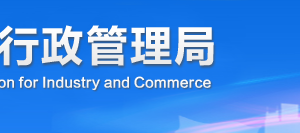 行政管理局
on for Industry and Commerce